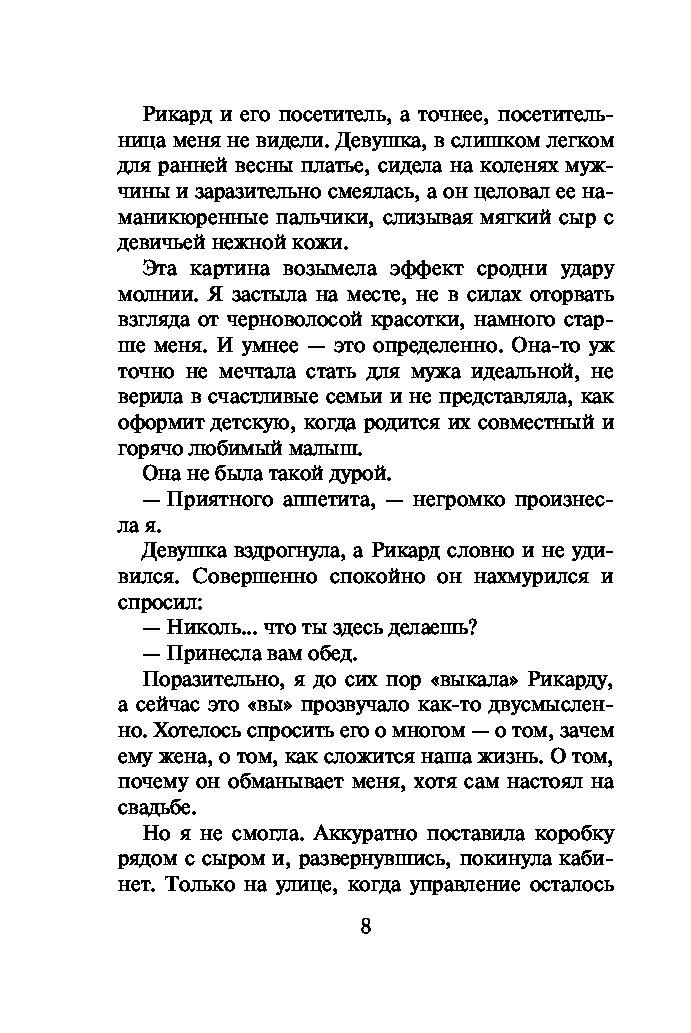 Рикард и его посетитель, а точнее, посетительница меня не видели. Девушка, в слишком легком для ранней весны платье, сидела на коленях мужчины и заразительно смеялась, а он целовал ее наманикюренные пальчики, слизывая мягкий сыр с девичьей нежной кожи.

Эта картина возымела эффект сродни удару молнии. Я застыла на месте, не в силах оторвать взгляда от черноволосой красотки, намного старше меня. И умнее — это определенно. Она-то уж точно не мечтала стать для мужа идеальной, не верила в счастливые семьи и не представляла, как оформит детскую, когда родится их совместный и горячо любимый малыш.

Она не была такой дурой.

— Приятного аппетита, — негромко произнесла я.

Девушка вздрогнула, а Рикард словно и не удивился. Совершенно спокойно он нахмурился и спросил:

— Николь... что ты здесь делаешь?

— Принесла вам обед.

Поразительно, я до сих пор «выкала» Рикарду, а сейчас это «вы» прозвучало как-то двусмысленно. Хотелось спросить его о многом — о том, зачем ему жена, о том, как сложится наша жизнь. О том, почему он обманывает меня, хотя сам настоял на свадьбе.

Но я не смогла. Аккуратно поставила коробку рядом с сыром и, развернувшись, покинула кабинет. Только на улице, когда управление осталось

8